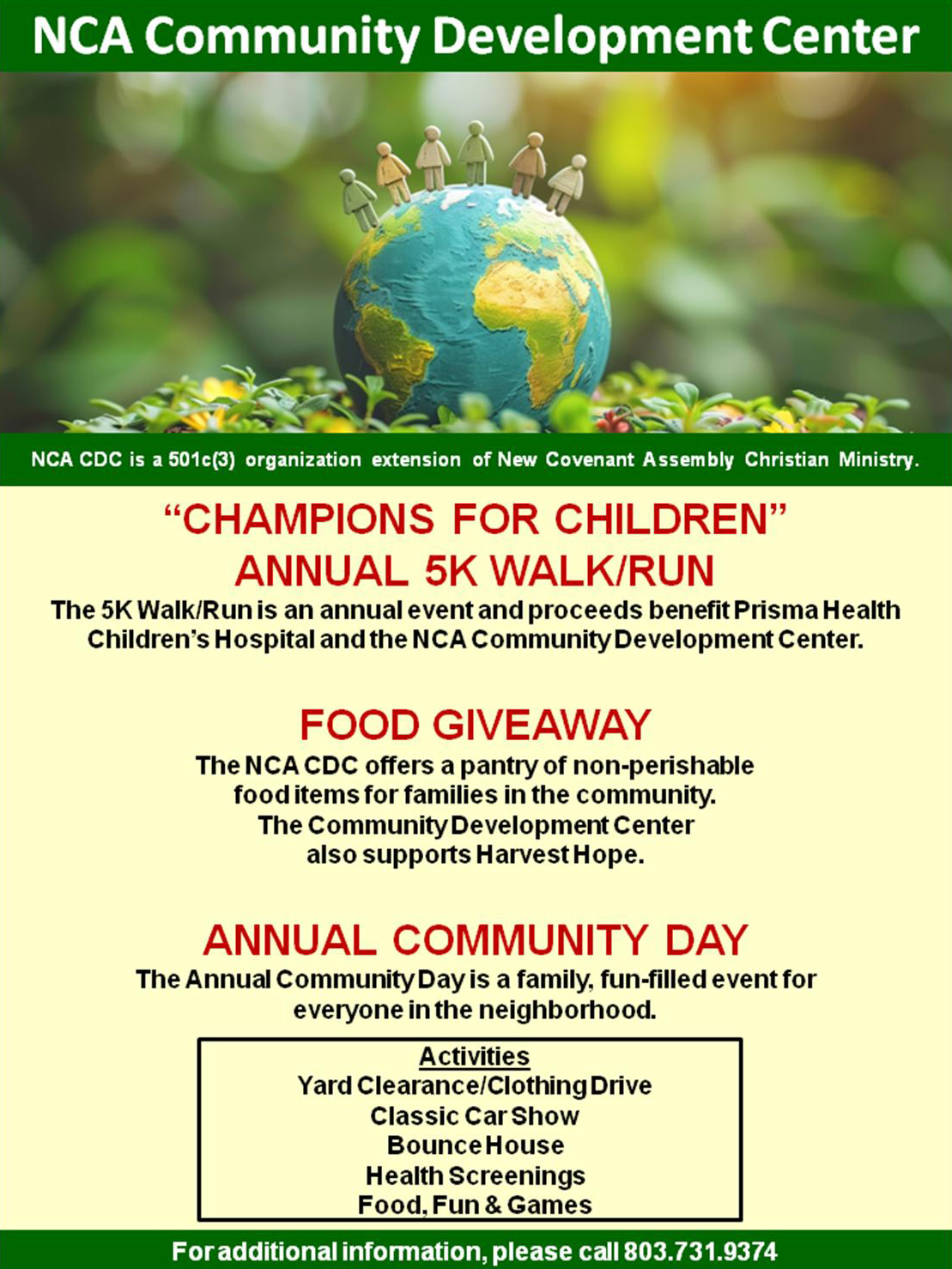 NCA Community Development Center

NCA CDC is a 501c(3) organization extension of New Covenant Assembly Christian Ministry.

“CHAMPIONS FOR CHILDREN”
ANNUAL 5K WALK/RUN

The 5K Walk/Run is an annual event and proceeds benefit Prisma Health Children’s Hospital and the NCA Community Development Center.

FOOD GIVEAWAY

The NCA CDC offers a pantry of non-perishable food items for families in the community. The Community Development Center also supports Harvest Hope.

ANNUAL COMMUNITY DAY

The Annual Community Day is a family, fun-filled event for everyone in the neighborhood.

Activities
Yard Clearance/Clothing Drive
Classic Car Show
Bounce House
Health Screenings
Food, Fun & Games

For additional information, please call 803.731.9374